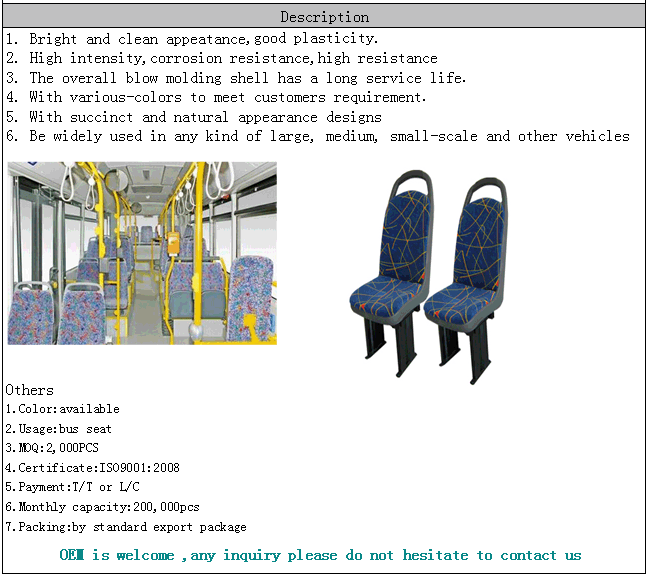 Description

1. Bright and clean appeatance,good plasticity.
2. High intensity,corrosion resistance,high resistance
3. The overall blow molding shell has a long service life.
4. With various-colors to meet customers requirement.
5. With succinct and natural appearance designs
6. Be widely used in any kind of large, medium, small-scale and other vehicles

Others
1.Color:available
2.Usage:bus seat
3.MOQ:2,000PCS
4.Certificate:ISO9001:2008
5.Payment:T/T or L/C
6.Monthly capacity:200,000pcs
7.Packing:by standard export package

OEM is welcome ,any inquiry please do not hesitate to contact us